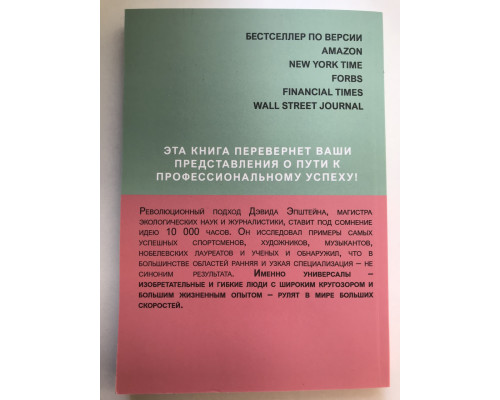 БЕСТСЕЛЛЕР ПО ВЕРСИИ
AMAZON
NEW YORK TIME
FORBS
FINANCIAL TIMES
WALL STREET JOURNAL

ЭТА КНИГА ПЕРЕВЕРНЕТ ВАШИ ПРЕДСТАВЛЕНИЯ О ПУТИ К ПРОФЕССИОНАЛЬНОМУ УСПЕХУ!

Революционный подход Дэвида Эпштейна, магистра экологических наук и журналистики, ставит под сомнение идею 10 000 часов. Он исследовал примеры самых успешных спортсменов, художников, музыкантов, нобелевских лауреатов и ученых и обнаружил, что в большинстве областей ранняя и узкая специализация – не синоним результата. Именно универсалы – изобретательные и гибкие люди с широким кругозором и большим жизненным опытом – рулят в мире больших скоростей.